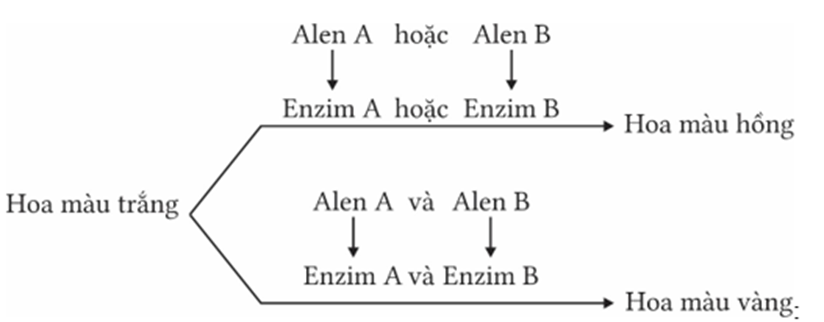 Alen A hoặc Alen B

Enzim A hoặc Enzim B

Hoa màu hồng

Hoa màu trắng

Alen A và Alen B

Enzim A và Enzim B

Hoa màu vàng.